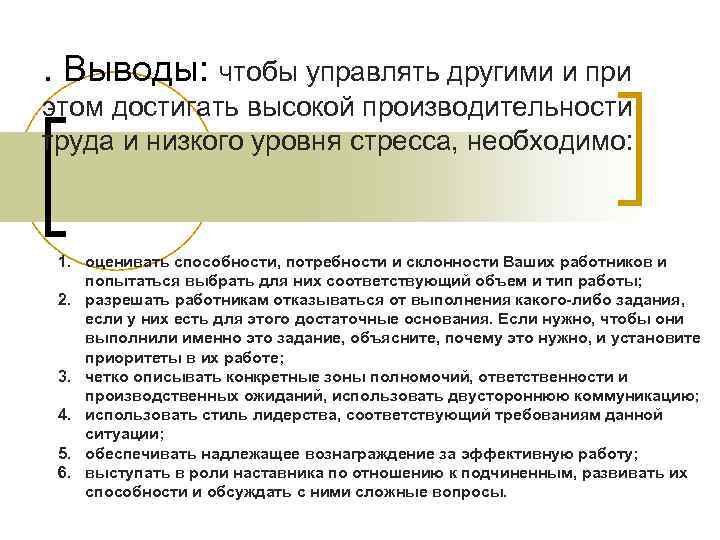 . Выводы: чтобы управлять другими и при этом достигать высокой производительности труда и низкого уровня стресса, необходимо:

1. оценивать способности, потребности и склонности Ваших работников и попытаться выбрать для них соответствующий объем и тип работы;
2. разрешать работникам отказываться от выполнения какого-либо задания, если у них есть для этого достаточные основания. Если нужно, чтобы они выполнили именно это задание, объясните, почему это нужно, и установите приоритеты в их работе;
3. четко описывать конкретные зоны полномочий, ответственности и производственных ожиданий, использовать двустороннюю коммуникацию;
4. использовать стиль лидерства, соответствующий требованиям данной ситуации;
5. обеспечивать надлежащее вознаграждение за эффективную работу;
6. выступать в роли наставника по отношению к подчиненным, развивать их способности и обсуждать с ними сложные вопросы.